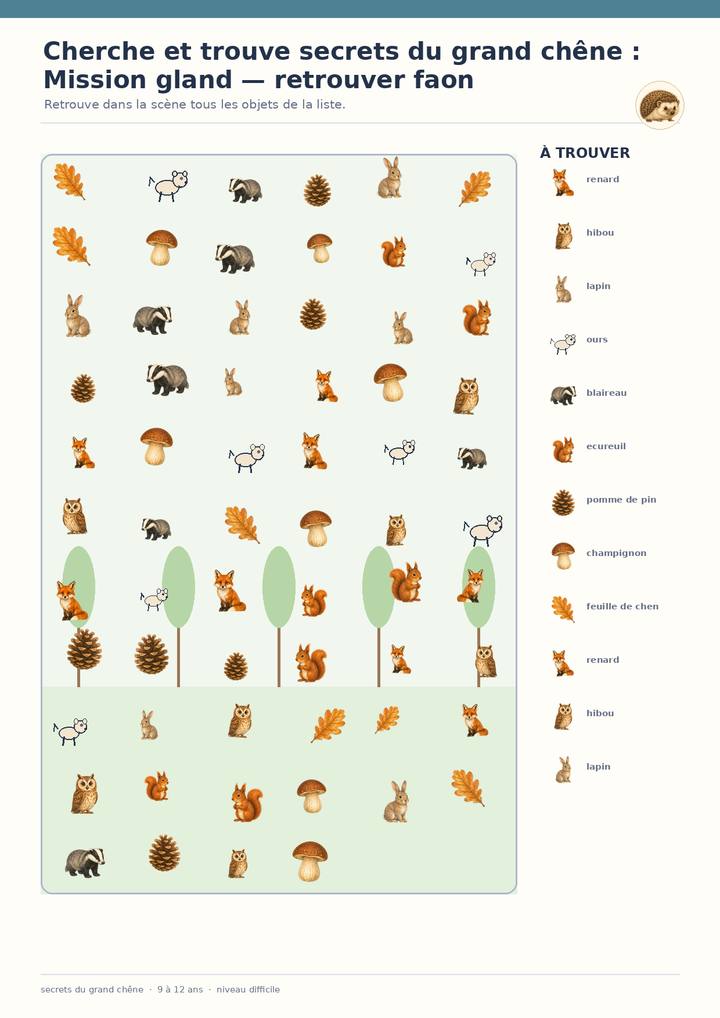 Cherche et trouve secrets du grand chêne : Mission gland — retrouver faon

Retrouve dans la scène tous les objets de la liste.

À TROUVER

renard

hibou

lapin

ours

blaireau

ecureuil

pomme de pin

champignon

feuille de chen

renard

hibou

lapin

secrets du grand chêne · 9 à 12 ans · niveau difficile